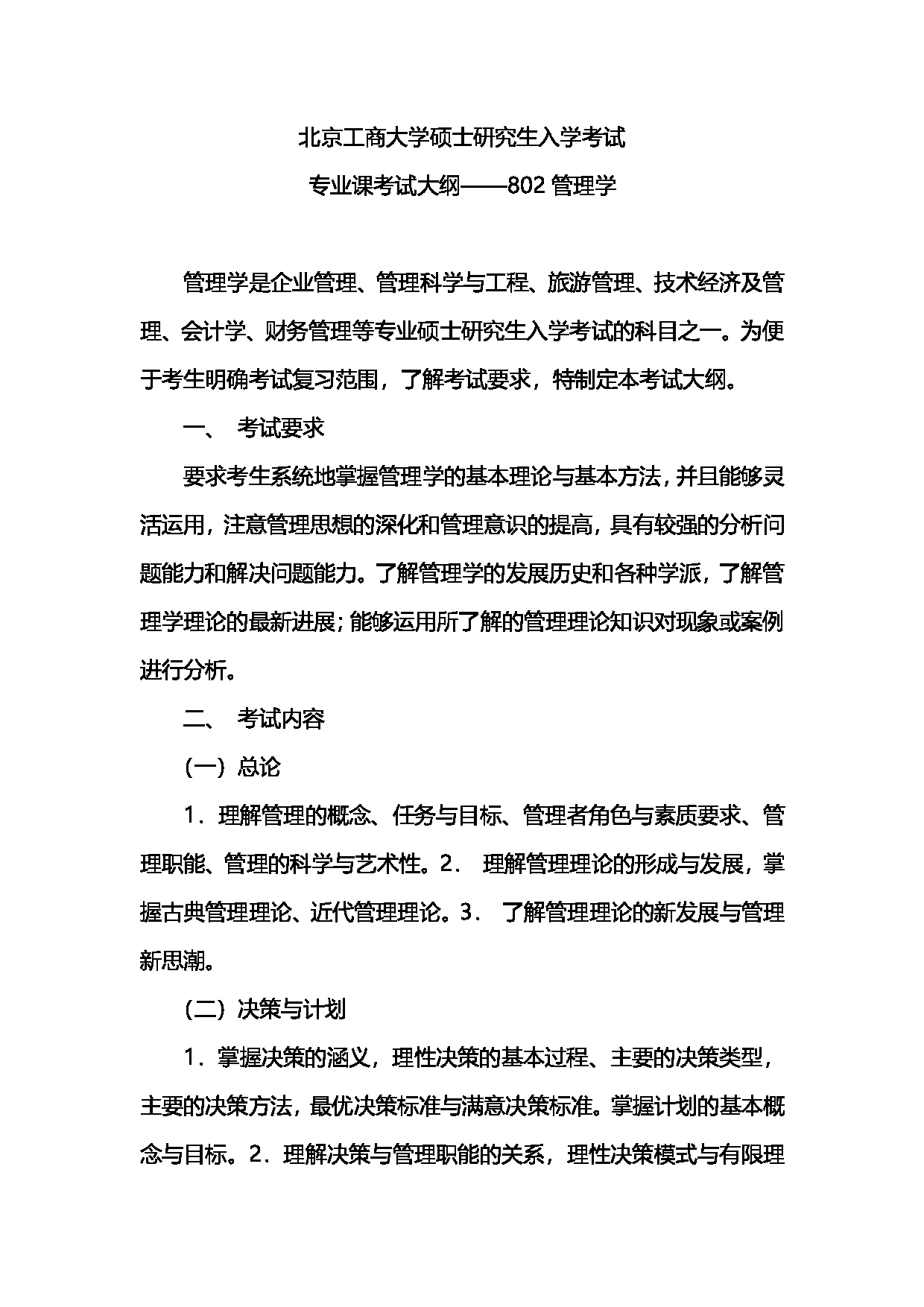 北京工商大学硕士研究生入学考试

专业课考试大纲——802 管理学

管理学是企业管理、管理科学与工程、旅游管理、技术经济及管理、会计学、财务管理等专业硕士研究生入学考试的科目之一。为便于考生明确考试复习范围，了解考试要求，特制定本考试大纲。

一、 考试要求

要求考生系统地掌握管理学的基本理论与基本方法，并且能够灵活运用，注意管理思想的深化和管理意识的提高，具有较强的分析问题能力和解决问题能力。了解管理学的发展历史和各种学派，了解管理学理论的最新进展；能够运用所了解的管理理论知识对现象或案例进行分析。

二、 考试内容

（一）总论

1．理解管理的概念、任务与目标、管理者角色与素质要求、管理职能、管理的科学与艺术性。2． 理解管理理论的形成与发展，掌握古典管理理论、近代管理理论。3． 了解管理理论的新发展与管理新思潮。

（二）决策与计划

1．掌握决策的涵义，理性决策的基本过程、主要的决策类型，主要的决策方法，最优决策标准与满意决策标准。掌握计划的基本概念与目标。2．理解决策与管理职能的关系，理性决策模式与有限理